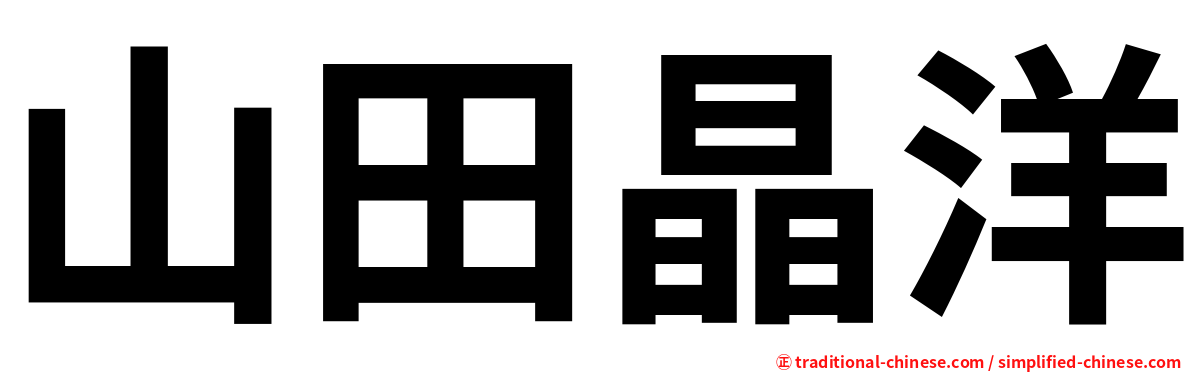 山田晶洋

㊣ traditional-chinese.com / simplified-chinese.com